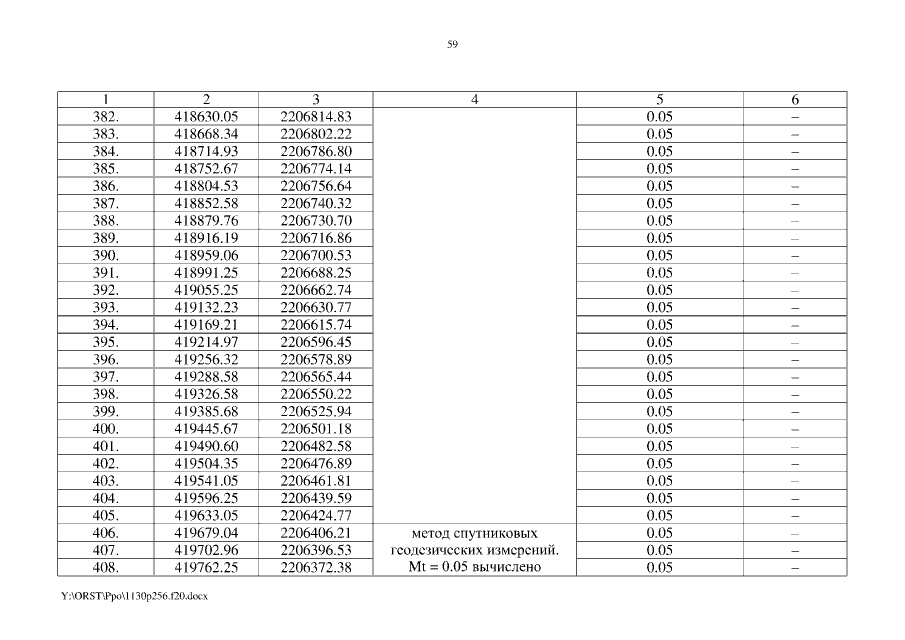 59

| 1 | 2 | 3 | 4 | 5 | 6 |
|---|---|---|---|---|---|
| 382. | 418630.05 | 2206814.83 | | 0.05 | – |
| 383. | 418668.34 | 2206802.22 | | 0.05 | – |
| 384. | 418714.93 | 2206786.80 | | 0.05 | – |
| 385. | 418752.67 | 2206774.14 | | 0.05 | – |
| 386. | 418804.53 | 2206756.64 | | 0.05 | – |
| 387. | 418852.58 | 2206740.32 | | 0.05 | – |
| 388. | 418879.76 | 2206730.70 | | 0.05 | – |
| 389. | 418916.19 | 2206716.86 | | 0.05 | – |
| 390. | 418959.06 | 2206700.53 | | 0.05 | – |
| 391. | 418991.25 | 2206688.25 | | 0.05 | – |
| 392. | 419055.25 | 2206662.74 | | 0.05 | – |
| 393. | 419132.23 | 2206630.77 | | 0.05 | – |
| 394. | 419169.21 | 2206615.74 | | 0.05 | – |
| 395. | 419214.97 | 2206596.45 | | 0.05 | – |
| 396. | 419256.32 | 2206578.89 | | 0.05 | – |
| 397. | 419288.58 | 2206565.44 | | 0.05 | – |
| 398. | 419326.58 | 2206550.22 | | 0.05 | – |
| 399. | 419385.68 | 2206525.94 | | 0.05 | – |
| 400. | 419445.67 | 2206501.18 | | 0.05 | – |
| 401. | 419490.60 | 2206482.58 | | 0.05 | – |
| 402. | 419504.35 | 2206476.89 | | 0.05 | – |
| 403. | 419541.05 | 2206461.81 | | 0.05 | – |
| 404. | 419596.25 | 2206439.59 | | 0.05 | – |
| 405. | 419633.05 | 2206424.77 | | 0.05 | – |
| 406. | 419679.04 | 2206406.21 | метод спутниковых | 0.05 | – |
| 407. | 419702.96 | 2206396.53 | геодезических измерений. | 0.05 | – |
| 408. | 419762.25 | 2206372.38 | Mt = 0.05 вычислено | 0.05 | – |

Y:\ORST\Ppo\1130p256.f20.docx